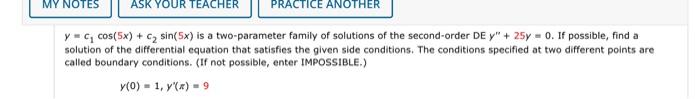 MY NOTES ASK YOUR TEACHER PRACTICE ANOTHER

$y = c_1 \cos(5x) + c_2 \sin(5x)$ is a two-parameter family of solutions of the second-order DE $y'' + 25y = 0$. If possible, find a solution of the differential equation that satisfies the given side conditions. The conditions specified at two different points are called boundary conditions. (If not possible, enter IMPOSSIBLE.)

$y(0) = 1, y'(\pi) = 9$